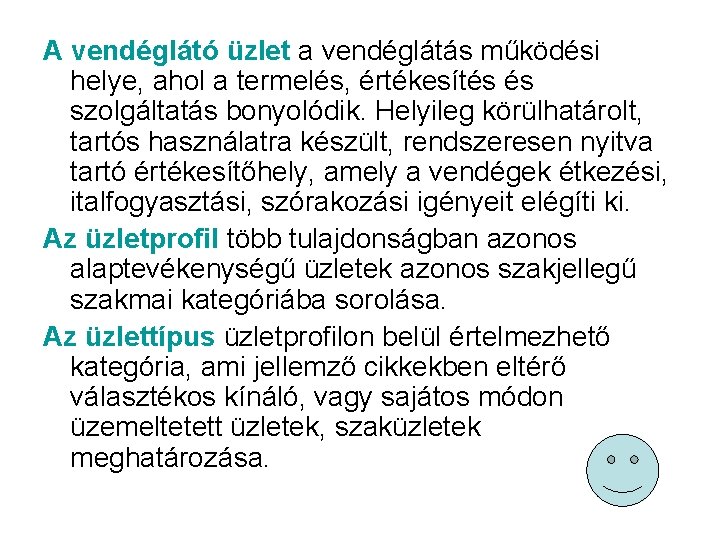 A vendéglátó üzlet a vendéglátás működési helye, ahol a termelés, értékesítés és szolgáltatás bonyolódik. Helyileg körülhatárolt, tartós használatra készült, rendszeresen nyitva tartó értékesítőhely, amely a vendégek étkezési, italfogyasztási, szórakozási igényeit elégíti ki.

Az üzletprofil több tulajdonságban azonos alaptevékenységű üzletek azonos szakjellegű szakmai kategóriába sorolása.

Az üzlettípus üzletprofilon belül értelmezhető kategória, ami jellemző cikkekben eltérő választékos kínáló, vagy sajátos módon üzemeltetett üzletek, szaküzletek meghatározása.